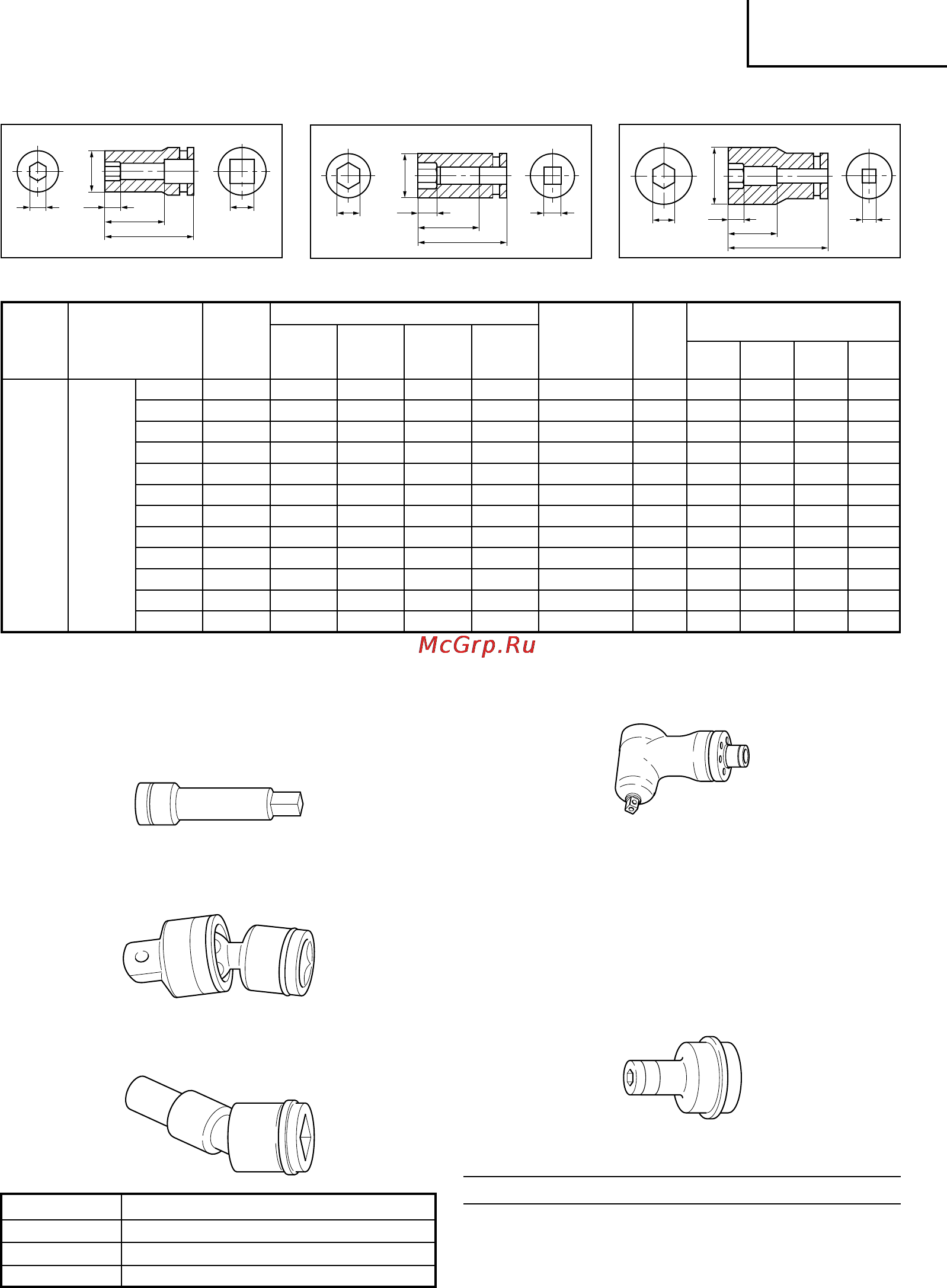 McGrp.Ru